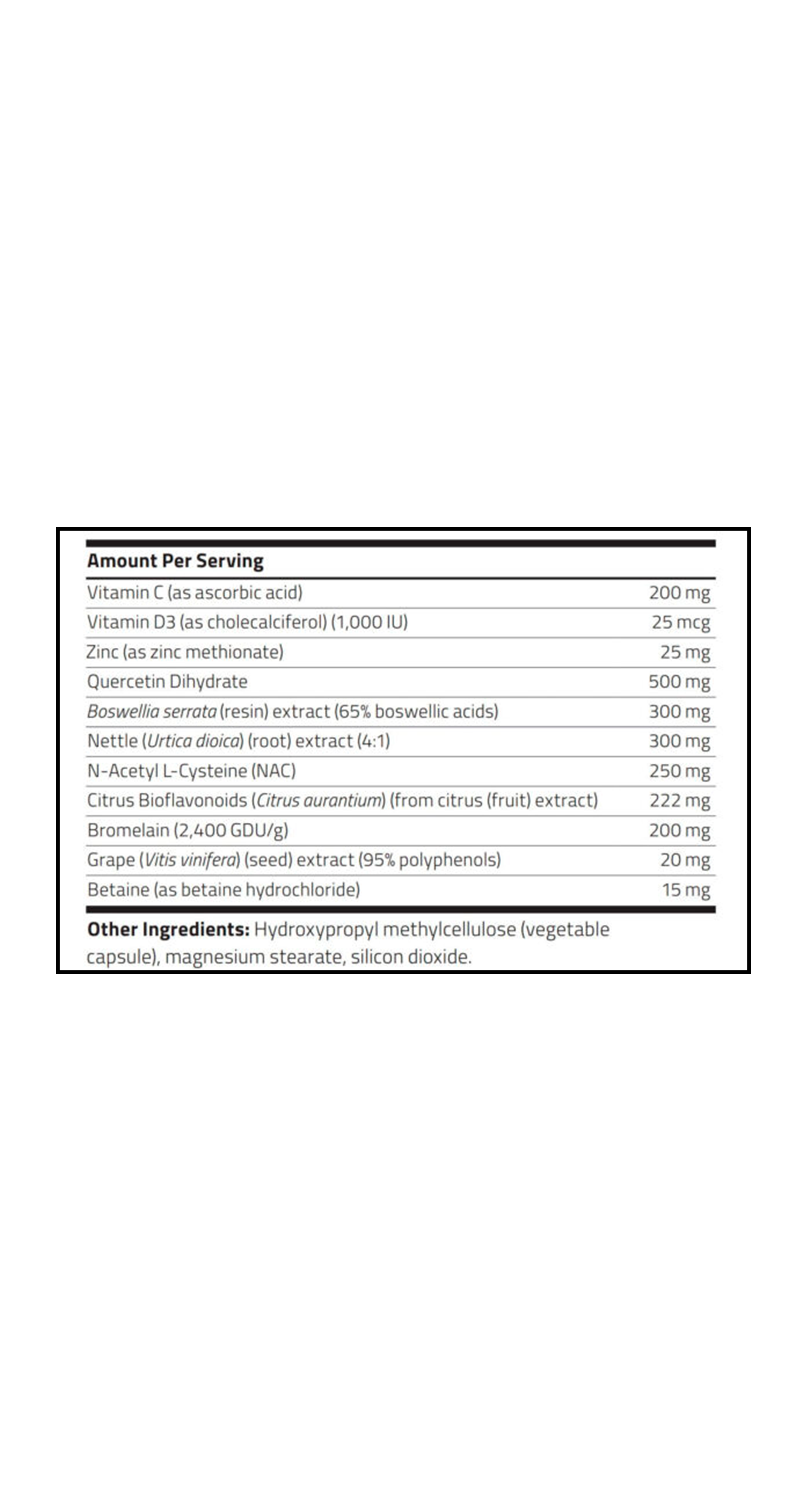 | Amount Per Serving | |
|---|---|
| Vitamin C (as ascorbic acid) | 200 mg |
| Vitamin D3 (as cholecalciferol) (1,000 IU) | 25 mcg |
| Zinc (as zinc methionate) | 25 mg |
| Quercetin Dihydrate | 500 mg |
| Boswellia serrata (resin) extract (65% boswellic acids) | 300 mg |
| Nettle (Urtica dioica) (root) extract (4:1) | 300 mg |
| N-Acetyl L-Cysteine (NAC) | 250 mg |
| Citrus Bioflavonoids (Citrus aurantium) (from citrus (fruit) extract) | 222 mg |
| Bromelain (2,400 GDU/g) | 200 mg |
| Grape (Vitis vinifera) (seed) extract (95% polyphenols) | 20 mg |
| Betaine (as betaine hydrochloride) | 15 mg |

Other Ingredients: Hydroxypropyl methylcellulose (vegetable capsule), magnesium stearate, silicon dioxide.